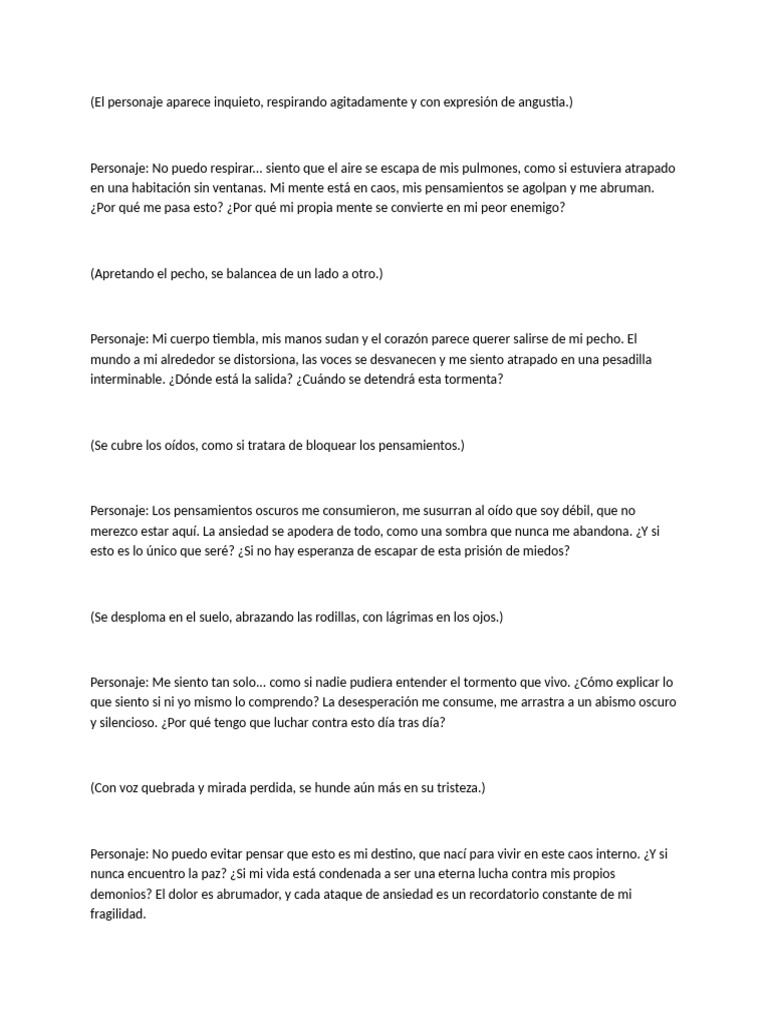 (El personaje aparece inquieto, respirando agitadamente y con expresión de angustia.)

Personaje: No puedo respirar... siento que el aire se escapa de mis pulmones, como si estuviera atrapado en una habitación sin ventanas. Mi mente está en caos, mis pensamientos se agolpan y me abruman. ¿Por qué me pasa esto? ¿Por qué mi propia mente se convierte en mi peor enemigo?

(Apretando el pecho, se balancea de un lado a otro.)

Personaje: Mi cuerpo tiembla, mis manos sudan y el corazón parece querer salirse de mi pecho. El mundo a mi alrededor se distorsiona, las voces se desvanecen y me siento atrapado en una pesadilla interminable. ¿Dónde está la salida? ¿Cuándo se detendrá esta tormenta?

(Se cubre los oídos, como si tratara de bloquear los pensamientos.)

Personaje: Los pensamientos oscuros me consumieron, me susurran al oído que soy débil, que no merezco estar aquí. La ansiedad se apodera de todo, como una sombra que nunca me abandona. ¿Y si esto es lo único que seré? ¿Si no hay esperanza de escapar de esta prisión de miedos?

(Se desploma en el suelo, abrazando las rodillas, con lágrimas en los ojos.)

Personaje: Me siento tan solo... como si nadie pudiera entender el tormento que vivo. ¿Cómo explicar lo que siento si ni yo mismo lo comprendo? La desesperación me consume, me arrastra a un abismo oscuro y silencioso. ¿Por qué tengo que luchar contra esto día tras día?

(Con voz quebrada y mirada perdida, se hunde aún más en su tristeza.)

Personaje: No puedo evitar pensar que esto es mi destino, que nací para vivir en este caos interno. ¿Y si nunca encuentro la paz? ¿Si mi vida está condenada a ser una eterna lucha contra mis propios demonios? El dolor es abrumador, y cada ataque de ansiedad es un recordatorio constante de mi fragilidad.